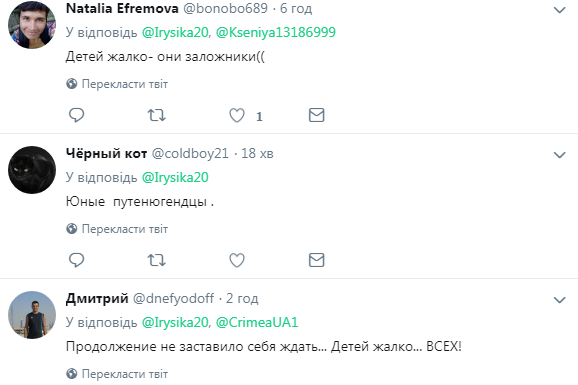 Natalia Efremova @bonobo689 · 6 год

У відповідь @Irysika20, @Kseniya13186999

Детей жалко- они заложники((

Перекласти твіт

1

Чёрный кот @coldboy21 · 18 хв

У відповідь @Irysika20

Юные  путенюгендцы .

Перекласти твіт

Дмитрий @dnefyodoff · 2 год

У відповідь @Irysika20, @CrimeaUA1

Продолжение не заставило себя ждать... Детей жалко... ВСЕХ!

Перекласти твіт